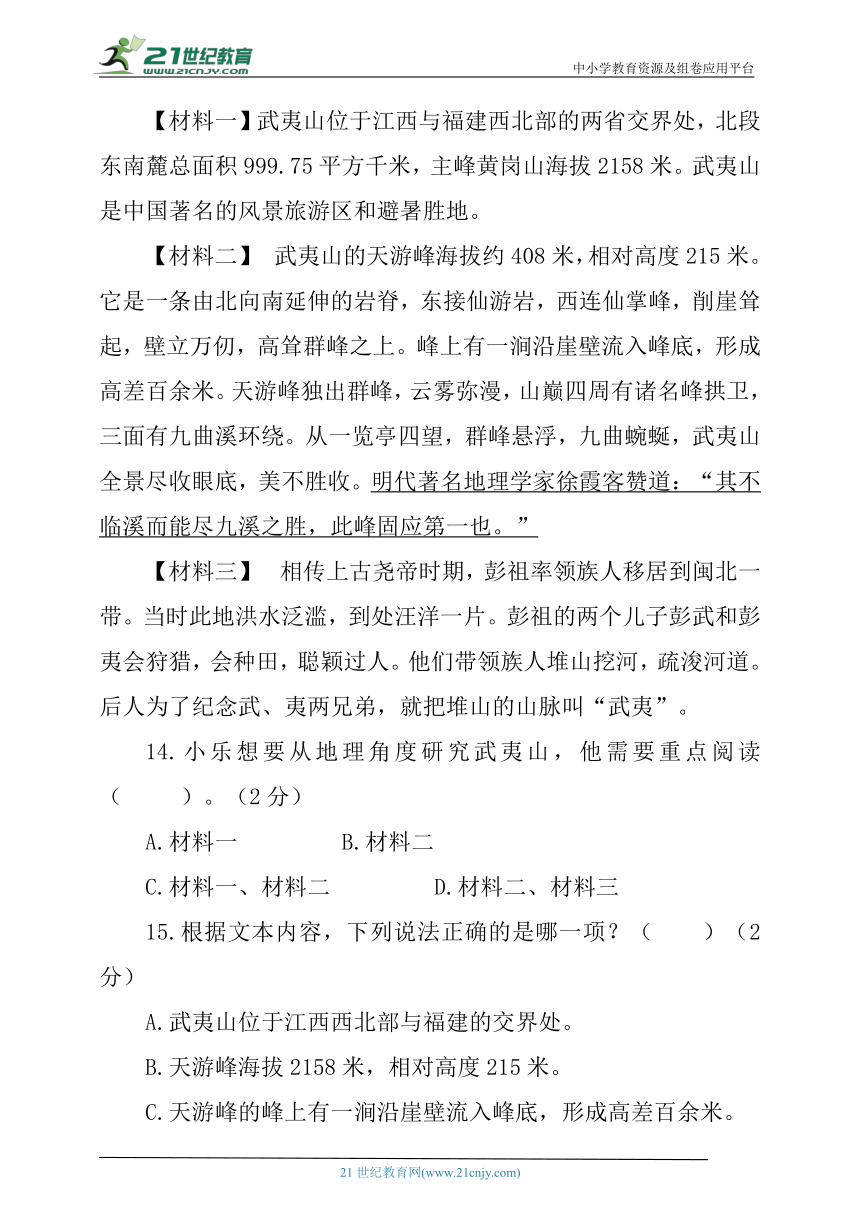 21世纪教育
www.21cnjy.com
中小学教育资源及组卷应用平台

【材料一】武夷山位于江西与福建西北部的两省交界处，北段东南麓总面积 999.75 平方千米，主峰黄岗山海拔 2158 米。武夷山是中国著名的风景旅游区和避暑胜地。

【材料二】 武夷山的天游峰海拔约 408 米，相对高度 215 米。它是一条由北向南延伸的岩脊，东接仙游岩，西连仙掌峰，削崖耸起，壁立万仞，高耸群峰之上。峰上有一涧沿崖壁流入峰底，形成高差百余米。天游峰独出群峰，云雾弥漫，山巅四周有诸名峰拱卫，三面有九曲溪环绕。从一览亭四望，群峰悬浮，九曲蜿蜒，武夷山全景尽收眼底，美不胜收。明代著名地理学家徐霞客赞道：“其不临溪而能尽九溪之胜，此峰固应第一也。”

【材料三】 相传上古尧帝时期，彭祖率领族人移居到闽北一带。当时此地洪水泛滥，到处汪洋一片。彭祖的两个儿子彭武和彭夷会狩猎，会种田，聪颖过人。他们带领族人堆山挖河，疏浚河道。后人为了纪念武、夷两兄弟，就把堆山的山脉叫“武夷”。

14.小乐想要从地理角度研究武夷山，他需要重点阅读（　　）。（2 分）

A.材料一　　B.材料二

C.材料一、材料二　　D.材料二、材料三

15.根据文本内容，下列说法正确的是哪一项？（　　）（2 分）

A.武夷山位于江西西北部与福建的交界处。

B.天游峰海拔 2158 米，相对高度 215 米。

C.天游峰的峰上有一涧沿崖壁流入峰底，形成高差百余米。

21 世纪教育网(www.21cnjy.com)